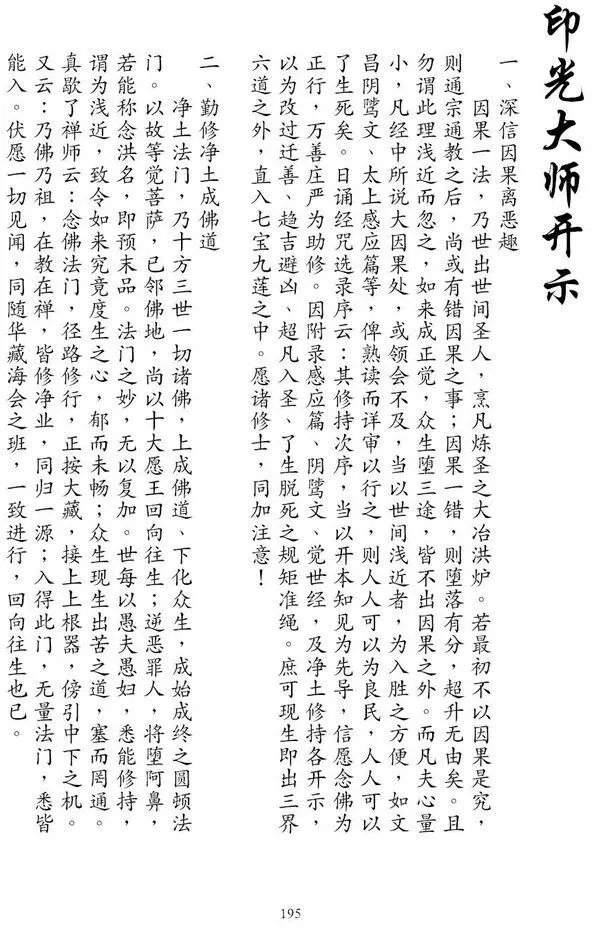 印光大师开示

一、深信因果离恶趣

因果一法，乃世出世间圣人，烹凡炼圣之大冶洪炉。若最初不以因果是究，则通宗通教之后，尚或有错因果之事；因果一错，则堕落有分，超升无由矣。且勿谓此理浅近而忽之，如来成正觉，众生堕三途，皆不出因果之外。而凡夫心量小，凡经中所说大因果处，或领会不及，当以世间浅近者，为入胜之方便，如文昌阴骘文、太上感应篇等，俾熟读而详审以行之，则人人可以为良民，人人可以了生死矣。日诵经咒选录序云：其修持次序，当以开本知见为先导，信愿念佛为正行，万善庄严为助修。因附录感应篇、阴骘文、觉世经，及净土修持各开示，以为改过迁善、趋吉避凶、超凡入圣、了生脱死之规矩准绳。庶可现生即出三界六道之外，直入七宝九莲之中。愿诸修士，同加注意！

二、勤修净土成佛道

净土法门，乃十方三世一切诸佛，上成佛道、下化众生，成始成终之圆顿法门。以故等觉菩萨，已邻佛地，尚以十大愿王回向往生；逆恶罪人，将堕阿鼻，若能称念洪名，即预末品。法门之妙，无以复加。世每以愚夫愚妇，悉能修持，谓为浅近，致令如来究竟度生之心，郁而未畅；众生现生出苦之道，塞而罔通。真歇了禅师云：念佛法门，径路修行，正按大藏，接上上根器，傍引中下之机。又云：乃佛乃祖，在教在禅，皆修净业，同归一源；入得此门，无量法门，悉皆能入。伏愿一切见闻，同随华藏海会之班，一致进行，回向往生也已。

195